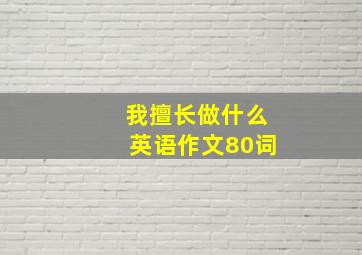 我擅长做什么
英语作文80词